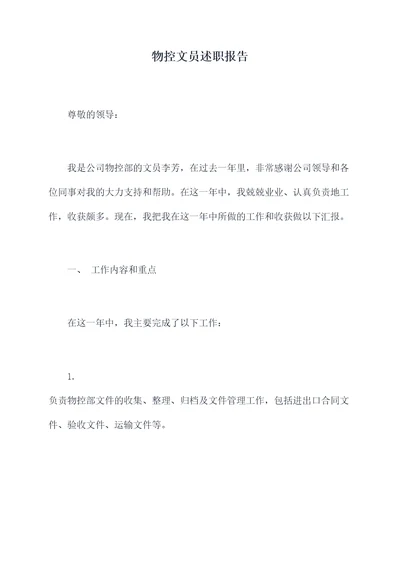 物控文员述职报告

尊敬的领导：

我是公司物控部的文员李芳，在过去一年里，非常感谢公司领导和各位同事对我的大力支持和帮助。在这一年中，我兢兢业业、认真负责地工作，收获颇多。现在，我把我在这一年中所做的工作和收获做以下汇报。

一、 工作内容和重点

在这一年中，我主要完成了以下工作：

1.

负责物控部文件的收集、整理、归档及文件管理工作，包括进出口合同文件、验收文件、运输文件等。